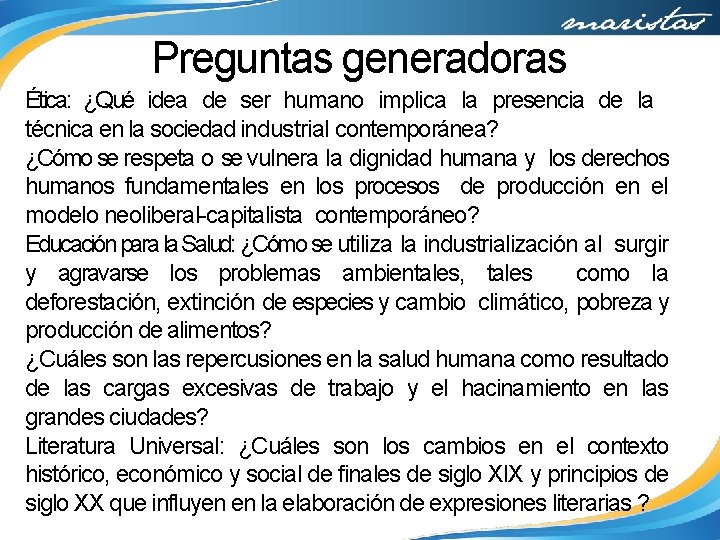 maristas

Preguntas generadoras

Ética: ¿Qué idea de ser humano implica la presencia de la técnica en la sociedad industrial contemporánea?
¿Cómo se respeta o se vulnera la dignidad humana y los derechos humanos fundamentales en los procesos de producción en el modelo neoliberal-capitalista contemporáneo?
Educación para la Salud: ¿Cómo se utiliza la industrialización al surgir y agravarse los problemas ambientales, tales como la deforestación, extinción de especies y cambio climático, pobreza y producción de alimentos?
¿Cuáles son las repercusiones en la salud humana como resultado de las cargas excesivas de trabajo y el hacinamiento en las grandes ciudades?
Literatura Universal: ¿Cuáles son los cambios en el contexto histórico, económico y social de finales de siglo XIX y principios de siglo XX que influyen en la elaboración de expresiones literarias ?